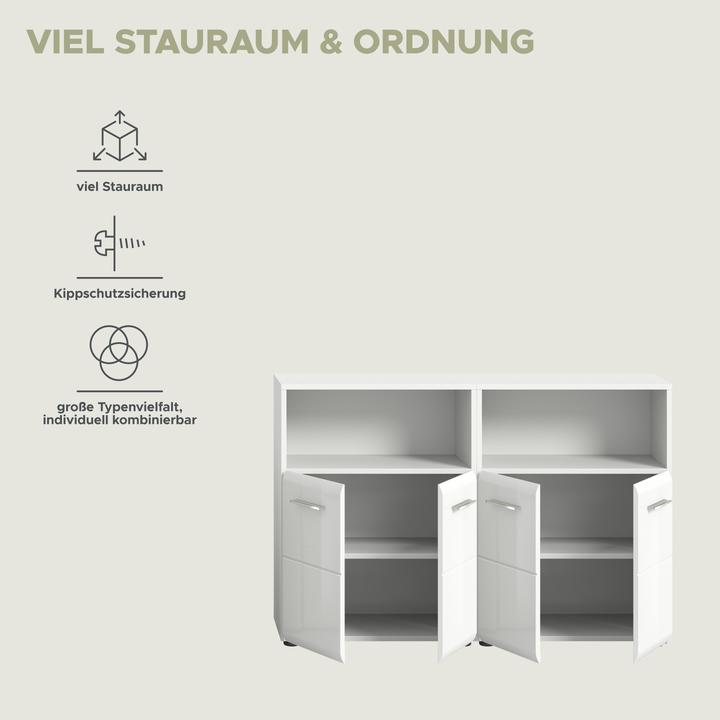 VIEL STAURAUM & ORDNUNG

viel Stauraum

Kippschutzsicherung

große Typenvielfalt, individuell kombinierbar